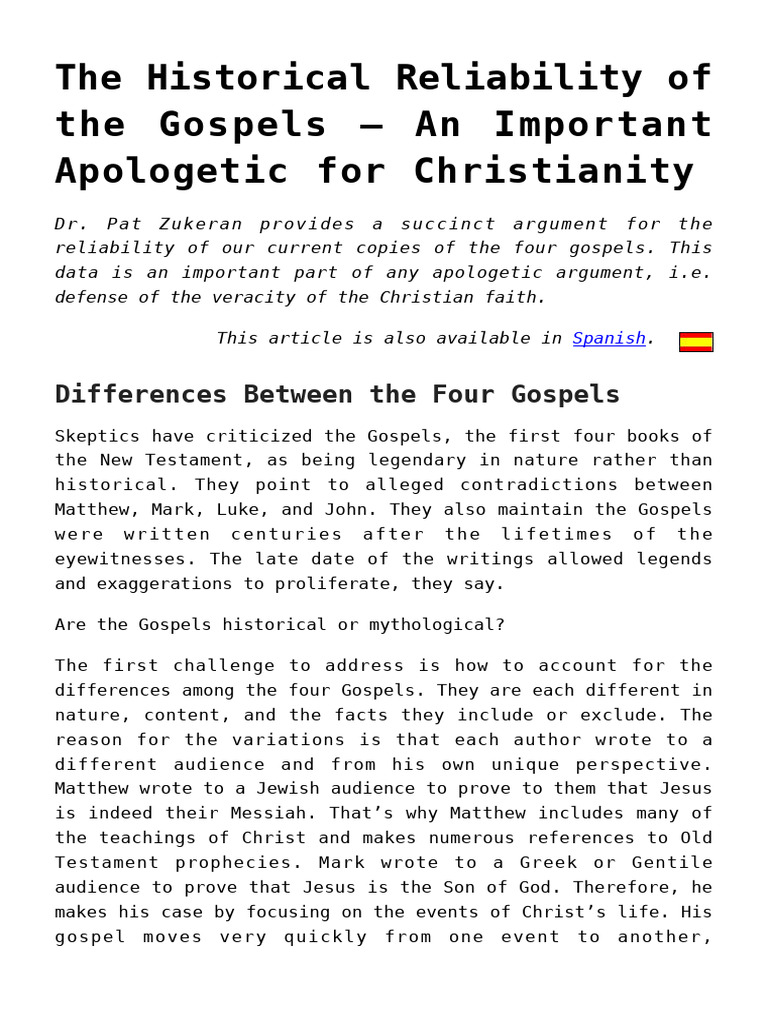 The Historical Reliability of the Gospels – An Important Apologetic for Christianity

Dr. Pat Zukeran provides a succinct argument for the reliability of our current copies of the four gospels. This data is an important part of any apologetic argument, i.e. defense of the veracity of the Christian faith.

This article is also available in Spanish.

Differences Between the Four Gospels

Skeptics have criticized the Gospels, the first four books of the New Testament, as being legendary in nature rather than historical. They point to alleged contradictions between Matthew, Mark, Luke, and John. They also maintain the Gospels were written centuries after the lifetimes of the eyewitnesses. The late date of the writings allowed legends and exaggerations to proliferate, they say.

Are the Gospels historical or mythological?

The first challenge to address is how to account for the differences among the four Gospels. They are each different in nature, content, and the facts they include or exclude. The reason for the variations is that each author wrote to a different audience and from his own unique perspective. Matthew wrote to a Jewish audience to prove to them that Jesus is indeed their Messiah. That's why Matthew includes many of the teachings of Christ and makes numerous references to Old Testament prophecies. Mark wrote to a Greek or Gentile audience to prove that Jesus is the Son of God. Therefore, he makes his case by focusing on the events of Christ's life. His gospel moves very quickly from one event to another,